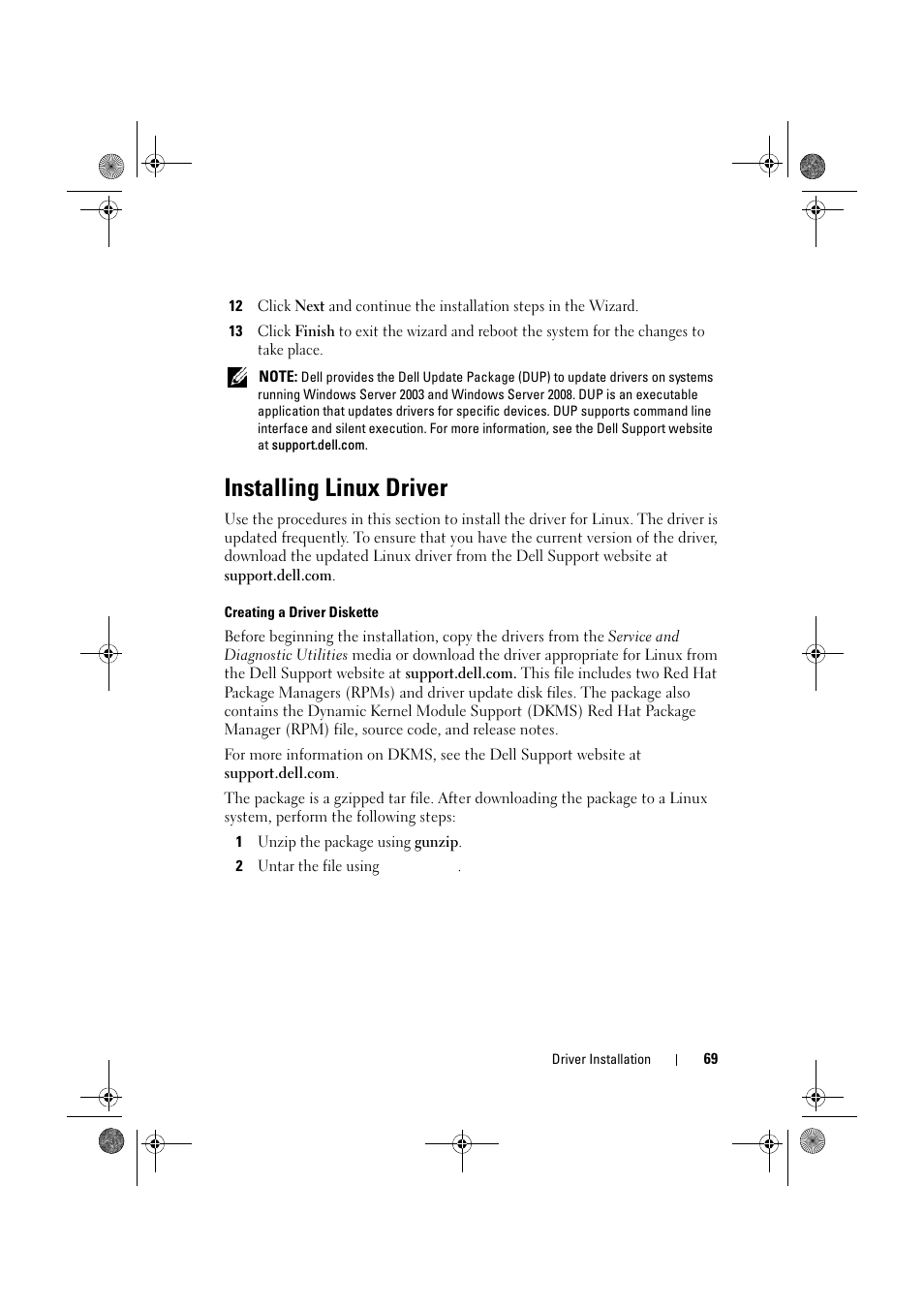 12 Click Next and continue the installation steps in the Wizard.

13 Click Finish to exit the wizard and reboot the system for the changes to take place.

NOTE: Dell provides the Dell Update Package (DUP) to update drivers on systems running Windows Server 2003 and Windows Server 2008. DUP is an executable application that updates drivers for specific devices. DUP supports command line interface and silent execution. For more information, see the Dell Support website at support.dell.com.

Installing Linux Driver

Use the procedures in this section to install the driver for Linux. The driver is updated frequently. To ensure that you have the current version of the driver, download the updated Linux driver from the Dell Support website at support.dell.com.

Creating a Driver Diskette

Before beginning the installation, copy the drivers from the Service and Diagnostic Utilities media or download the driver appropriate for Linux from the Dell Support website at support.dell.com. This file includes two Red Hat Package Managers (RPMs) and driver update disk files. The package also contains the Dynamic Kernel Module Support (DKMS) Red Hat Package Manager (RPM) file, source code, and release notes.

For more information on DKMS, see the Dell Support website at support.dell.com.

The package is a gzipped tar file. After downloading the package to a Linux system, perform the following steps:

1 Unzip the package using gunzip.

2 Untar the file using .

Driver Installation | 69